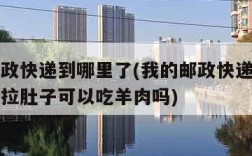 政快递到哪里了(我的邮政快递
拉肚子可以吃羊肉吗)